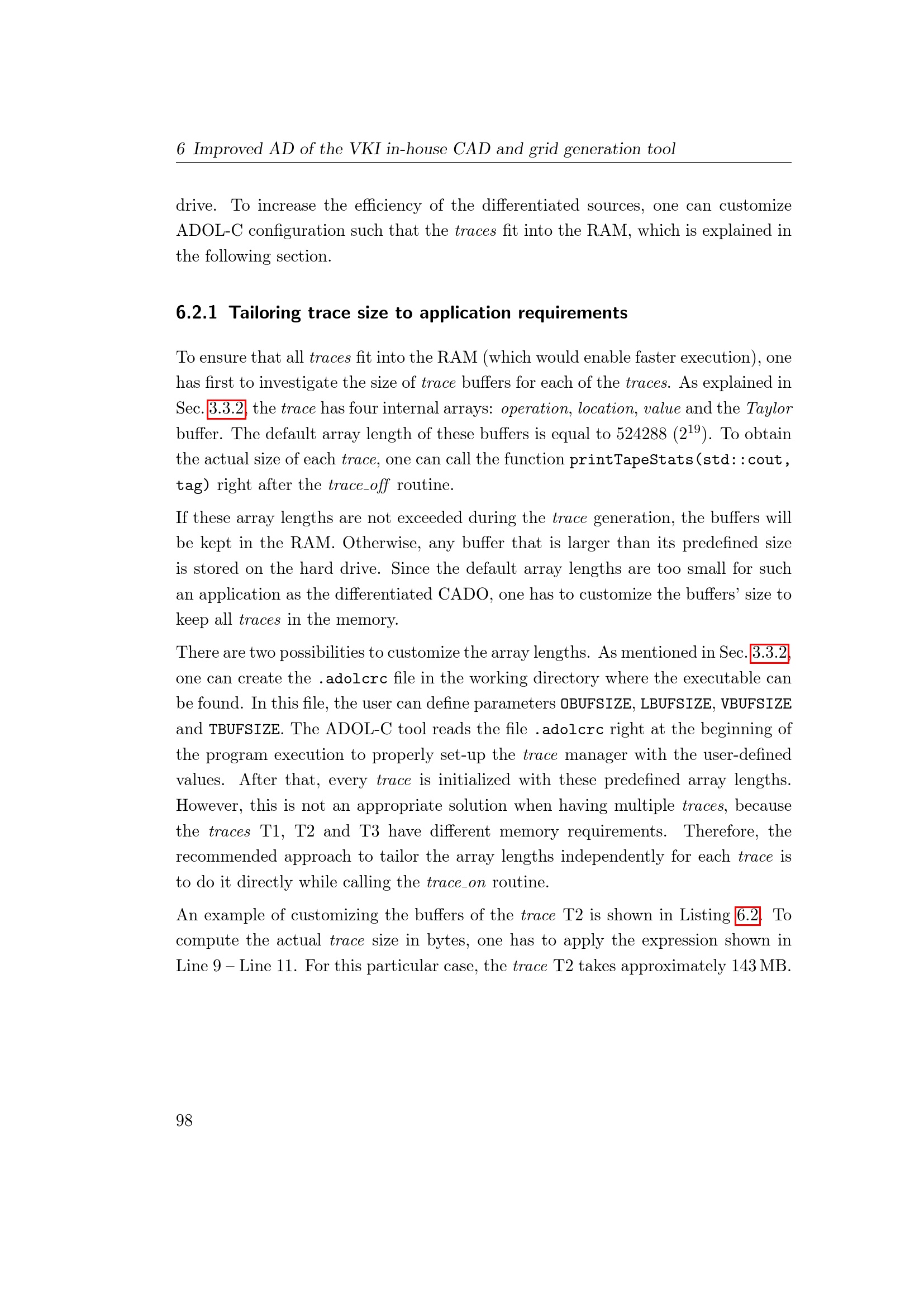 6 Improved AD of the VKI in-house CAD and grid generation tool

drive. To increase the efficiency of the differentiated sources, one can customize ADOL-C configuration such that the traces fit into the RAM, which is explained in the following section.

6.2.1 Tailoring trace size to application requirements

To ensure that all traces fit into the RAM (which would enable faster execution), one has first to investigate the size of trace buffers for each of the traces. As explained in Sec. 3.3.2, the trace has four internal arrays: operation, location, value and the Taylor buffer. The default array length of these buffers is equal to 524288 ($2^{19}$). To obtain the actual size of each trace, one can call the function printTapeStats(std::cout, tag) right after the trace_off routine.

If these array lengths are not exceeded during the trace generation, the buffers will be kept in the RAM. Otherwise, any buffer that is larger than its predefined size is stored on the hard drive. Since the default array lengths are too small for such an application as the differentiated CADO, one has to customize the buffers' size to keep all traces in the memory.

There are two possibilities to customize the array lengths. As mentioned in Sec. 3.3.2, one can create the .adolcrc file in the working directory where the executable can be found. In this file, the user can define parameters OBUFSIZE, LBUFSIZE, VBUFSIZE and TBUFSIZE. The ADOL-C tool reads the file .adolcrc right at the beginning of the program execution to properly set-up the trace manager with the user-defined values. After that, every trace is initialized with these predefined array lengths. However, this is not an appropriate solution when having multiple traces, because the traces T1, T2 and T3 have different memory requirements. Therefore, the recommended approach to tailor the array lengths independently for each trace is to do it directly while calling the trace_on routine.

An example of customizing the buffers of the trace T2 is shown in Listing 6.2. To compute the actual trace size in bytes, one has to apply the expression shown in Line 9 – Line 11. For this particular case, the trace T2 takes approximately 143 MB.

98